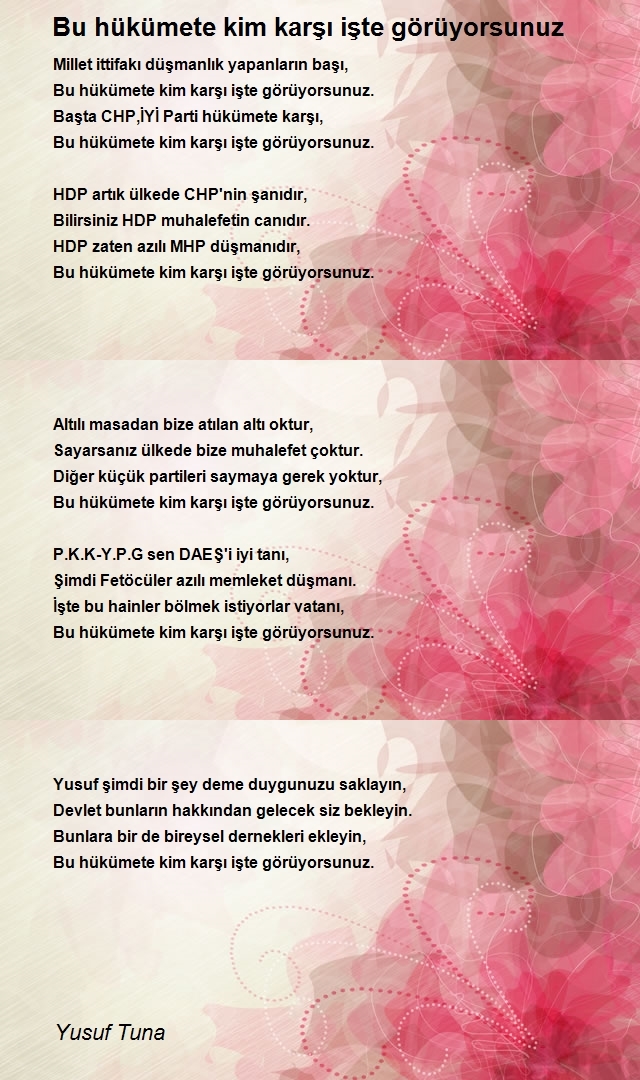 Bu hükümete kim karşı işte görüyorsunuz

Millet ittifakı düşmanlık yapanların başı,
Bu hükümete kim karşı işte görüyorsunuz.
Başta CHP,İYİ Parti hükümete karşı,
Bu hükümete kim karşı işte görüyorsunuz.

HDP artık ülkede CHP'nin şanıdır,
Bilirsiniz HDP muhalefetin canıdır.
HDP zaten azılı MHP düşmanıdır,
Bu hükümete kim karşı işte görüyorsunuz.

Altılı masadan bize atılan altı oktur,
Sayarsanız ülkede bize muhalefet çoktur.
Diğer küçük partileri saymaya gerek yoktur,
Bu hükümete kim karşı işte görüyorsunuz.

P.K.K-Y.P.G sen DAEŞ'i iyi tanı,
Şimdi Fetöcüler azılı memleket düşmanı.
İşte bu hainler bölmek istiyorlar vatanı,
Bu hükümete kim karşı işte görüyorsunuz.

Yusuf şimdi bir şey deme duygunuzu saklayın,
Devlet bunların hakkından gelecek siz bekleyin.
Bunlara bir de bireysel dernekleri ekleyin,
Bu hükümete kim karşı işte görüyorsunuz.

Yusuf Tuna